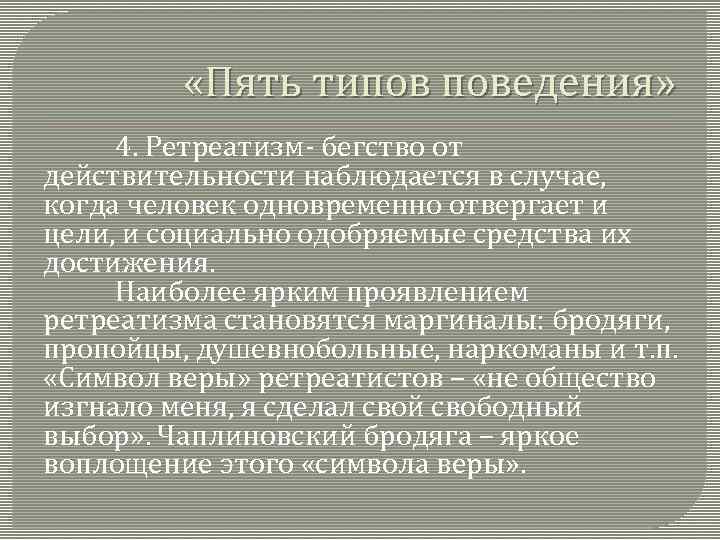 «Пять типов поведения»

4. Ретреатизм- бегство от действительности наблюдается в случае, когда человек одновременно отвергает и цели, и социально одобряемые средства их достижения.

Наиболее ярким проявлением ретреатизма становятся маргиналы: бродяги, пропойцы, душевнобольные, наркоманы и т.п. «Символ веры» ретреатистов – «не общество изгнало меня, я сделал свой свободный выбор». Чаплиновский бродяга – яркое воплощение этого «символа веры».